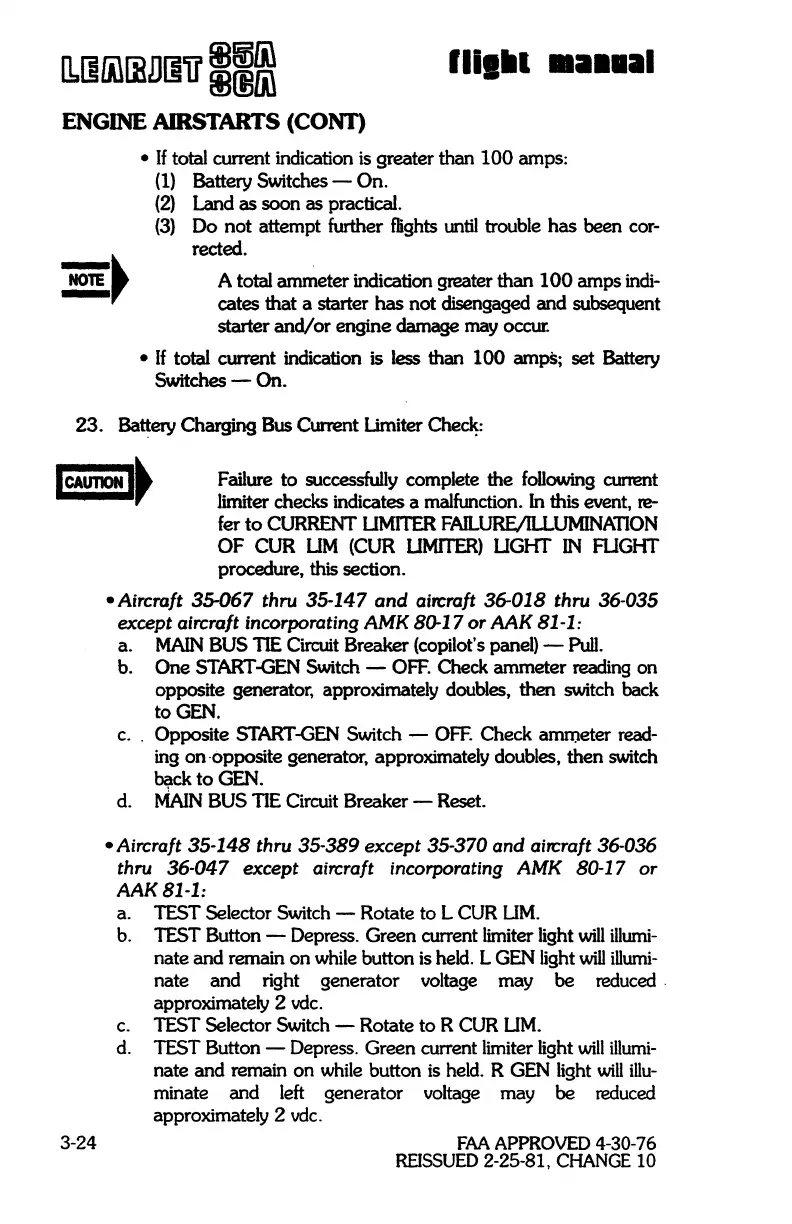 LEARJET 35A 36A flight manual

ENGINE AIRSTARTS (CONT)

• If total current indication is greater than 100 amps:
(1) Battery Switches — On.
(2) Land as soon as practical.
(3) Do not attempt further flights until trouble has been corrected.

NOTE

A total ammeter indication greater than 100 amps indicates that a starter has not disengaged and subsequent starter and/or engine damage may occur.

• If total current indication is less than 100 amps; set Battery Switches — On.

23. Battery Charging Bus Current Limiter Check:

CAUTION

Failure to successfully complete the following current limiter checks indicates a malfunction. In this event, refer to CURRENT LIMITER FAILURE/ILLUMINATION OF CUR LIM (CUR LIMITER) LIGHT IN FLIGHT procedure, this section.

• Aircraft 35-067 thru 35-147 and aircraft 36-018 thru 36-035 except aircraft incorporating AMK 80-17 or AAK 81-1:
a. MAIN BUS TIE Circuit Breaker (copilot's panel) — Pull.
b. One START-GEN Switch — OFF. Check ammeter reading on opposite generator, approximately doubles, then switch back to GEN.
c. Opposite START-GEN Switch — OFF. Check ammeter reading on opposite generator, approximately doubles, then switch back to GEN.
d. MAIN BUS TIE Circuit Breaker — Reset.

• Aircraft 35-148 thru 35-389 except 35-370 and aircraft 36-036 thru 36-047 except aircraft incorporating AMK 80-17 or AAK 81-1:
a. TEST Selector Switch — Rotate to L CUR LIM.
b. TEST Button — Depress. Green current limiter light will illuminate and remain on while button is held. L GEN light will illuminate and right generator voltage may be reduced approximately 2 vdc.
c. TEST Selector Switch — Rotate to R CUR LIM.
d. TEST Button — Depress. Green current limiter light will illuminate and remain on while button is held. R GEN light will illuminate and left generator voltage may be reduced approximately 2 vdc.

3-24

FAA APPROVED 4-30-76
REISSUED 2-25-81, CHANGE 10